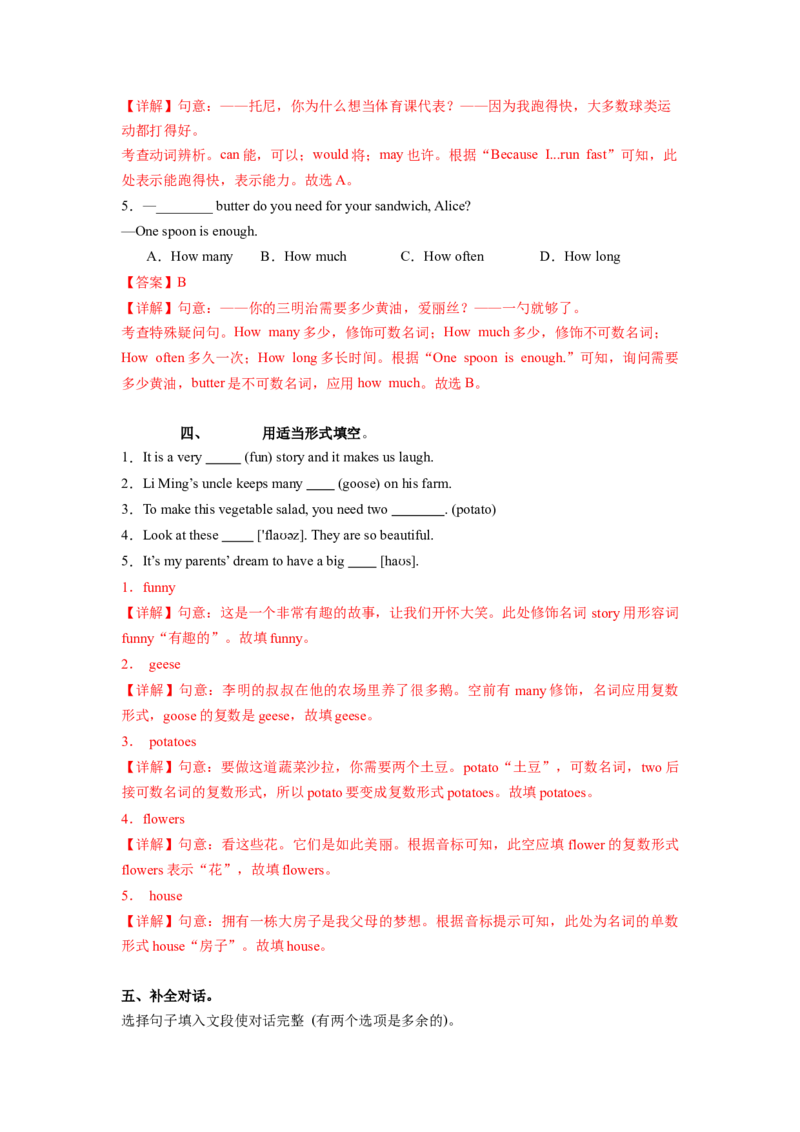 【详解】句意：——托尼，你为什么想当体育课代表？——因为我跑得快，大多数球类运动都打得好。

考查动词辨析。can 能，可以；would 将；may 也许。根据“Because I...run fast”可知，此处表示能跑得快，表示能力。故选 A。

5．—________ butter do you need for your sandwich, Alice?

—One spoon is enough.

A．How many　B．How much　C．How often　D．How long

【答案】B

【详解】句意：——你的三明治需要多少黄油，爱丽丝？——一勺就够了。

考查特殊疑问句。How many 多少，修饰可数名词；How much 多少，修饰不可数名词；How often 多久一次；How long 多长时间。根据“One spoon is enough.”可知，询问需要多少黄油，butter 是不可数名词，应用 how much。故选 B。

四、　用适当形式填空。

1．It is a very _____ (fun) story and it makes us laugh.

2．Li Ming’s uncle keeps many ____ (goose) on his farm.

3．To make this vegetable salad, you need two ________. (potato)

4．Look at these _____ [ˈflaʊəz]. They are so beautiful.

5．It’s my parents’ dream to have a big ____ [haʊs].

1．funny

【详解】句意：这是一个非常有趣的故事，让我们开怀大笑。此处修饰名词 story 用形容词 funny“有趣的”。故填 funny。

2． geese

【详解】句意：李明的叔叔在他的农场里养了很多鹅。空前有 many 修饰，名词应用复数形式，goose 的复数是 geese，故填 geese。

3． potatoes

【详解】句意：要做这道蔬菜沙拉，你需要两个土豆。potato“土豆”，可数名词，two 后接可数名词的复数形式，所以 potato 要变成复数形式 potatoes。故填 potatoes。

4．flowers

【详解】句意：看这些花。它们是如此美丽。根据音标可知，此空应填 flower 的复数形式 flowers 表示“花”，故填 flowers。

5． house

【详解】句意：拥有一栋大房子是我父母的梦想。根据音标提示可知，此处为名词的单数形式 house“房子”。故填 house。

五、补全对话。

选择句子填入文段使对话完整 (有两个选项是多余的)。